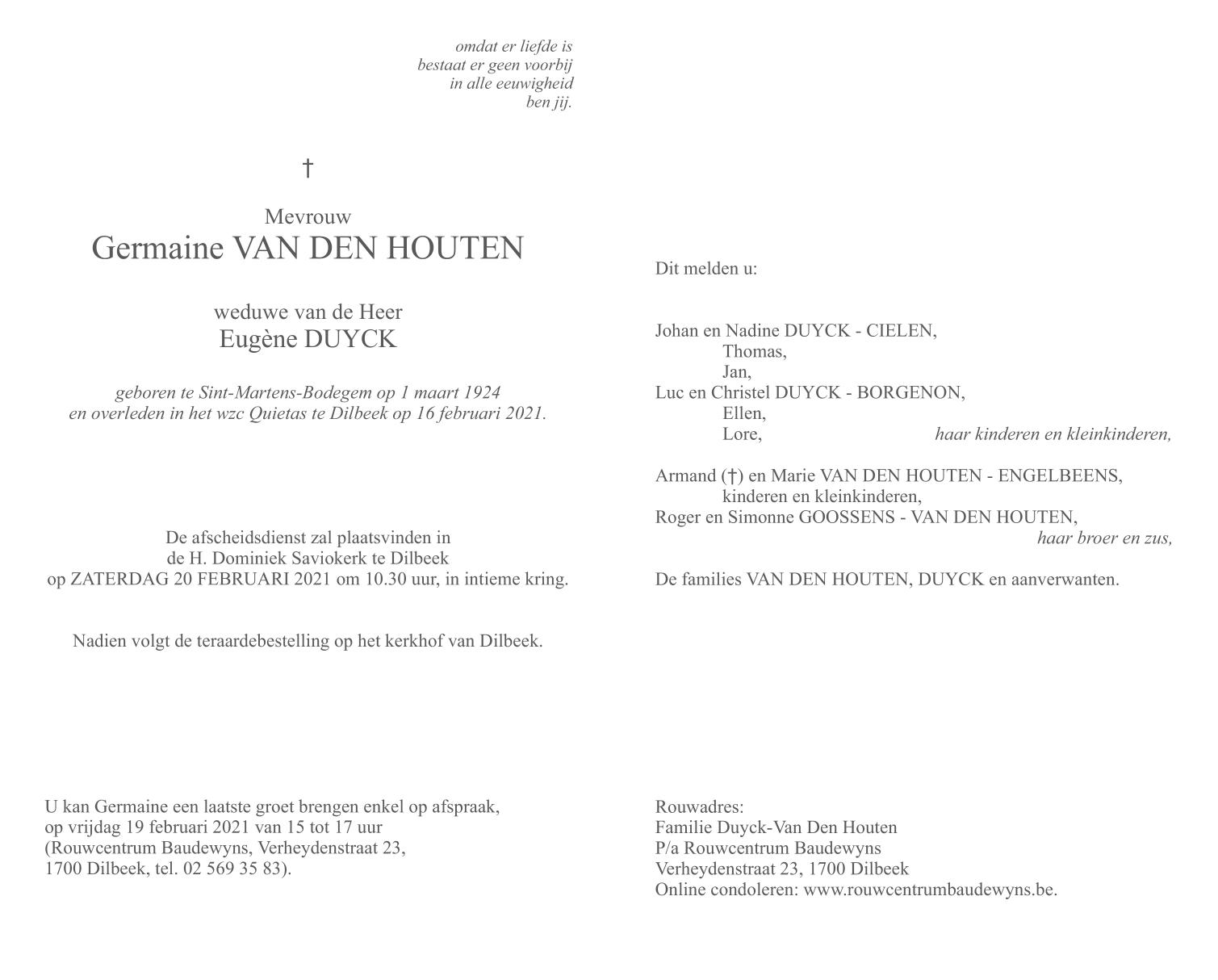 omdat er liefde is
bestaat er geen voorbij
in alle eeuwigheid
ben jij.

†

Mevrouw
Germaine VAN DEN HOUTEN

weduwe van de Heer
Eugène DUYCK

geboren te Sint-Martens-Bodegem op 1 maart 1924
en overleden in het wzc Quietas te Dilbeek op 16 februari 2021.

De afscheidsdienst zal plaatsvinden in
de H. Dominiek Saviokerk te Dilbeek
op ZATERDAG 20 FEBRUARI 2021 om 10.30 uur, in intieme kring.

Nadien volgt de teraardebestelling op het kerkhof van Dilbeek.

U kan Germaine een laatste groet brengen enkel op afspraak,
op vrijdag 19 februari 2021 van 15 tot 17 uur
(Rouwcentrum Baudewyns, Verheydenstraat 23,
1700 Dilbeek, tel. 02 569 35 83).

Dit melden u:

Johan en Nadine DUYCK - CIELEN,
Thomas,
Jan,
Luc en Christel DUYCK - BORGENON,
Ellen,
Lore,
haar kinderen en kleinkinderen,

Armand (†) en Marie VAN DEN HOUTEN - ENGELBEENS,
kinderen en kleinkinderen,
Roger en Simonne GOOSSENS - VAN DEN HOUTEN,
haar broer en zus,

De families VAN DEN HOUTEN, DUYCK en aanverwanten.

Rouwadres:
Familie Duyck-Van Den Houten
P/a Rouwcentrum Baudewyns
Verheydenstraat 23, 1700 Dilbeek
Online condoleren: www.rouwcentrumbaudewyns.be.